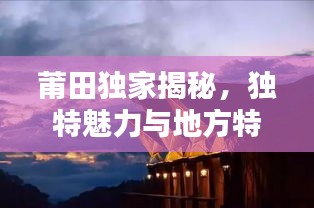 莆田独家揭秘，独特魅力与地方特